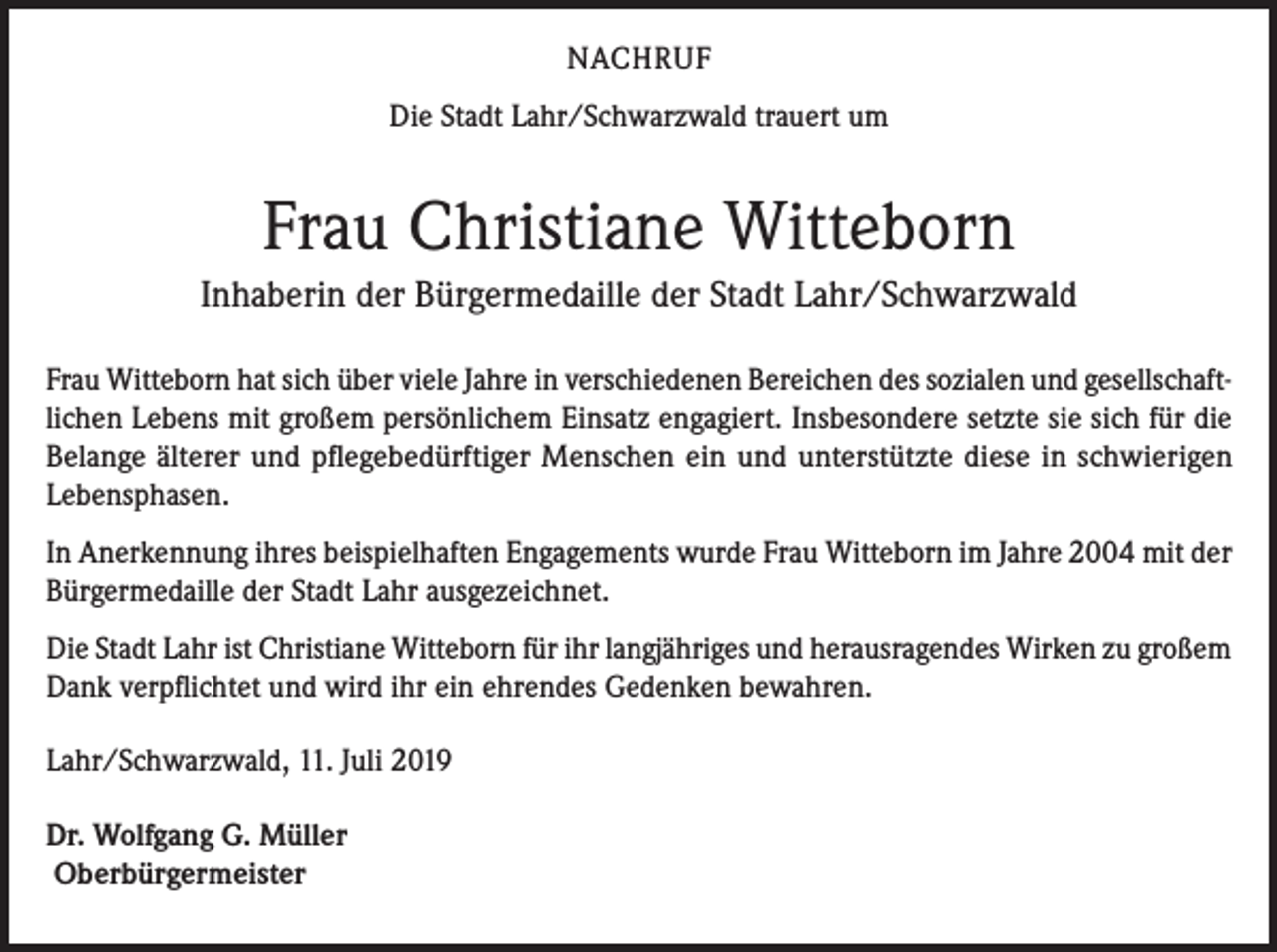 NACHRUF

Die Stadt Lahr/Schwarzwald trauert um

Frau Christiane Witteborn

Inhaberin der Bürgermedaille der Stadt Lahr/Schwarzwald

Frau Witteborn hat sich über viele Jahre in verschiedenen Bereichen des sozialen und gesellschaftlichen Lebens mit großem persönlichem Einsatz engagiert. Insbesondere setzte sie sich für die Belange älterer und pflegebedürftiger Menschen ein und unterstützte diese in schwierigen Lebensphasen.

In Anerkennung ihres beispielhaften Engagements wurde Frau Witteborn im Jahre 2004 mit der Bürgermedaille der Stadt Lahr ausgezeichnet.

Die Stadt Lahr ist Christiane Witteborn für ihr langjähriges und herausragendes Wirken zu großem Dank verpflichtet und wird ihr ein ehrendes Gedenken bewahren.

Lahr/Schwarzwald, 11. Juli 2019

Dr. Wolfgang G. Müller
Oberbürgermeister